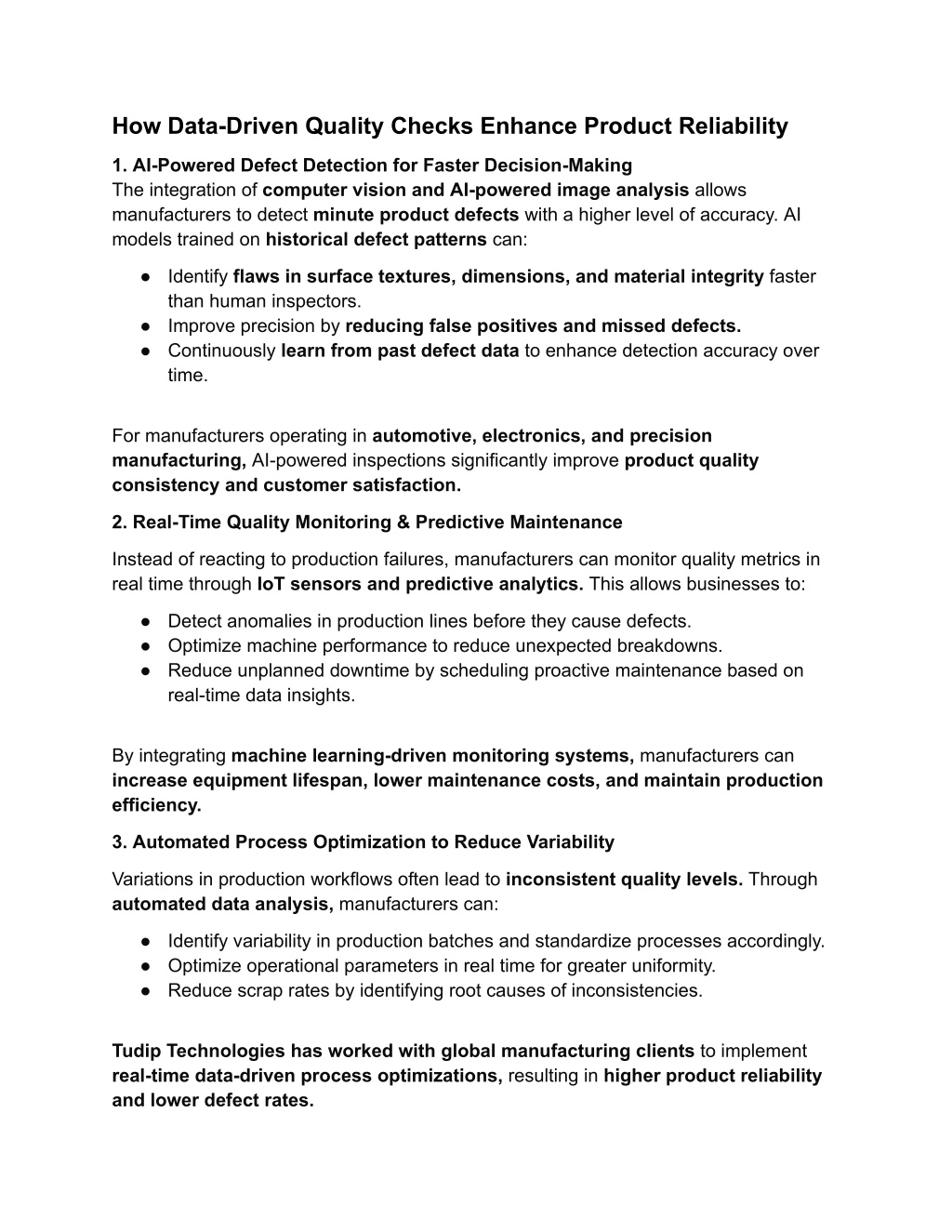 How Data-Driven Quality Checks Enhance Product Reliability

1. AI-Powered Defect Detection for Faster Decision-Making
The integration of computer vision and AI-powered image analysis allows manufacturers to detect minute product defects with a higher level of accuracy. AI models trained on historical defect patterns can:

● Identify flaws in surface textures, dimensions, and material integrity faster than human inspectors.
● Improve precision by reducing false positives and missed defects.
● Continuously learn from past defect data to enhance detection accuracy over time.

For manufacturers operating in automotive, electronics, and precision manufacturing, AI-powered inspections significantly improve product quality consistency and customer satisfaction.

2. Real-Time Quality Monitoring & Predictive Maintenance

Instead of reacting to production failures, manufacturers can monitor quality metrics in real time through IoT sensors and predictive analytics. This allows businesses to:

● Detect anomalies in production lines before they cause defects.
● Optimize machine performance to reduce unexpected breakdowns.
● Reduce unplanned downtime by scheduling proactive maintenance based on real-time data insights.

By integrating machine learning-driven monitoring systems, manufacturers can increase equipment lifespan, lower maintenance costs, and maintain production efficiency.

3. Automated Process Optimization to Reduce Variability

Variations in production workflows often lead to inconsistent quality levels. Through automated data analysis, manufacturers can:

● Identify variability in production batches and standardize processes accordingly.
● Optimize operational parameters in real time for greater uniformity.
● Reduce scrap rates by identifying root causes of inconsistencies.

Tudip Technologies has worked with global manufacturing clients to implement real-time data-driven process optimizations, resulting in higher product reliability and lower defect rates.